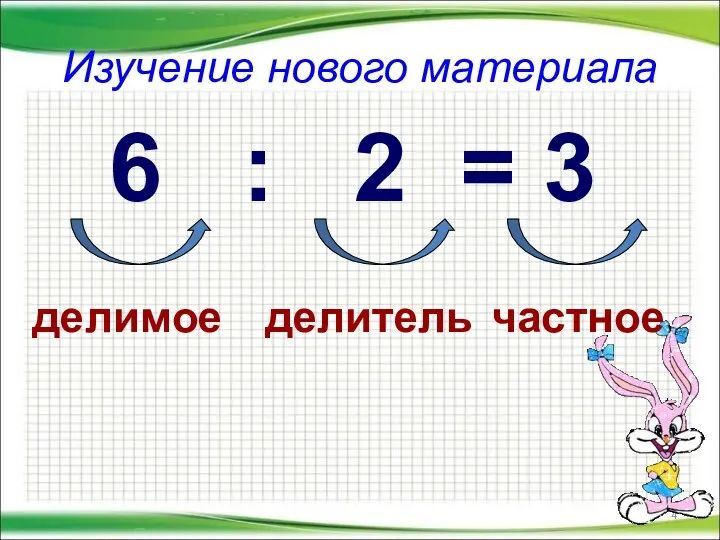 Изучение нового материала

$6 : 2 = 3$

делимое делитель частное

4